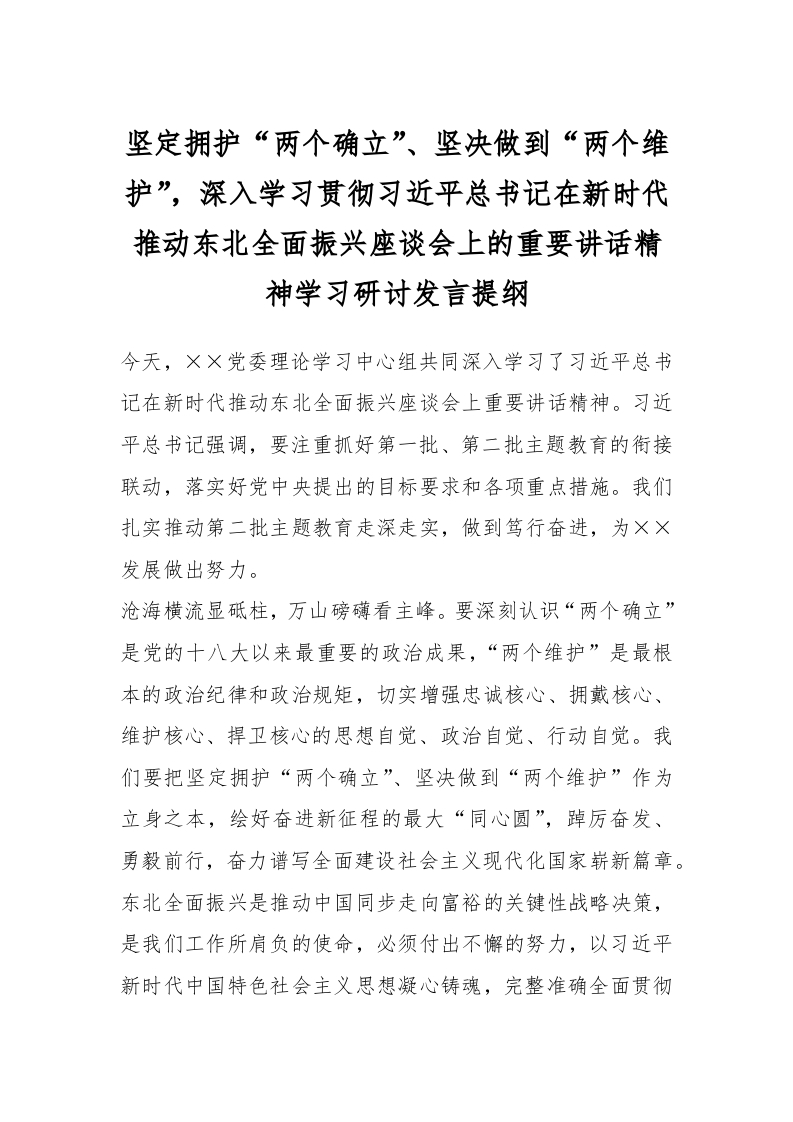 坚定拥护“两个确立”、坚决做到“两个维护”，深入学习贯彻习近平总书记在新时代推动东北全面振兴座谈会上的重要讲话精神学习研讨发言提纲

今天，××党委理论学习中心组共同深入学习了习近平总书记在新时代推动东北全面振兴座谈会上重要讲话精神。习近平总书记强调，要注重抓好第一批、第二批主题教育的衔接联动，落实好党中央提出的目标要求和各项重点措施。我们扎实推动第二批主题教育走深走实，做到笃行奋进，为××发展做出努力。

沧海横流显砥柱，万山磅礴看主峰。要深刻认识“两个确立”是党的十八大以来最重要的政治成果，“两个维护”是最根本的政治纪律和政治规矩，切实增强忠诚核心、拥戴核心、维护核心、捍卫核心的思想自觉、政治自觉、行动自觉。我们要把坚定拥护“两个确立”、坚决做到“两个维护”作为立身之本，绘好奋进新征程的最大“同心圆”，踔厉奋发、勇毅前行，奋力谱写全面建设社会主义现代化国家崭新篇章。

东北全面振兴是推动中国同步走向富裕的关键性战略决策，是我们工作所肩负的使命，必须付出不懈的努力，以习近平新时代中国特色社会主义思想凝心铸魂，完整准确全面贯彻